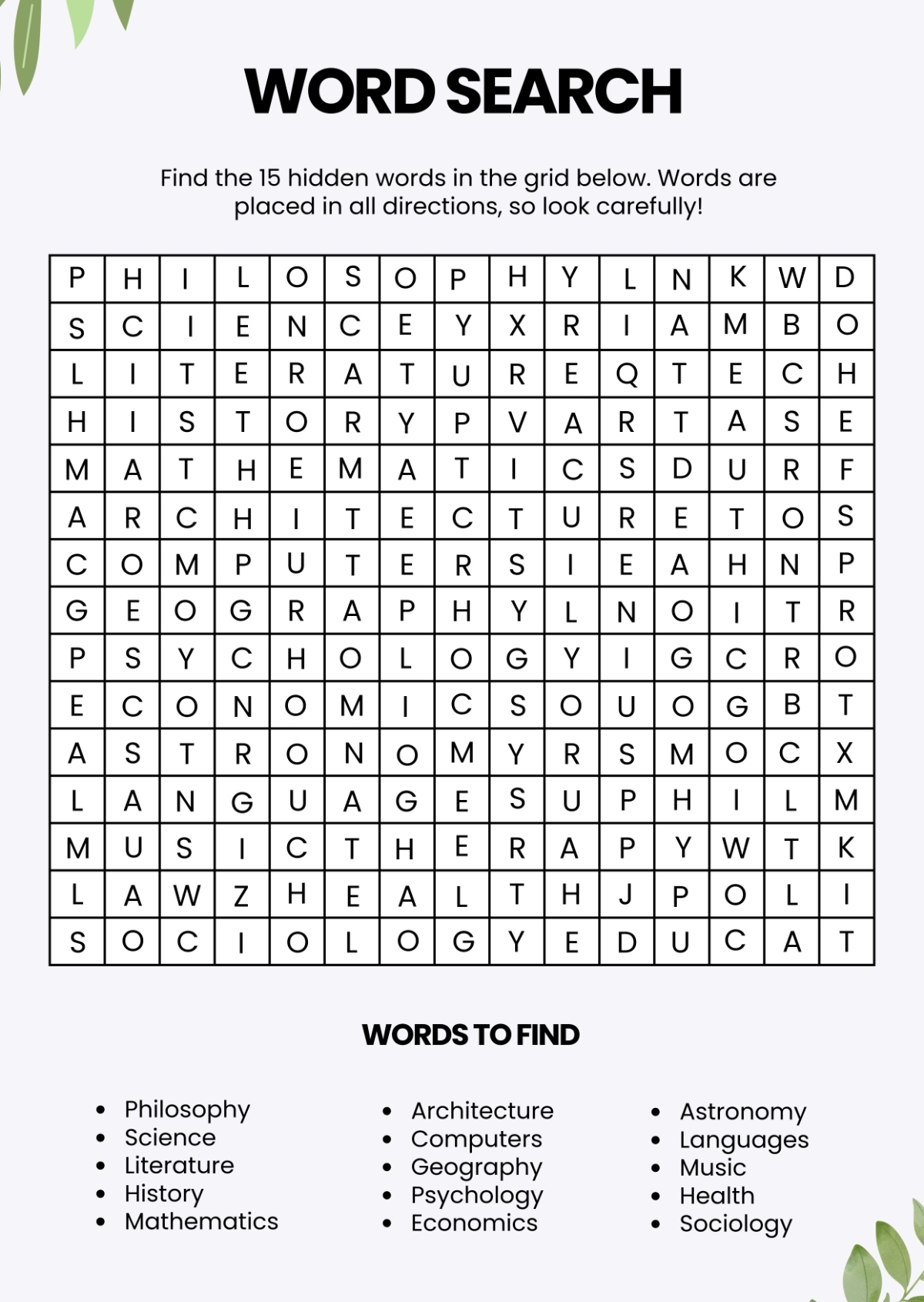 WORD SEARCH

Find the 15 hidden words in the grid below. Words are placed in all directions, so look carefully!

| P | H | I | L | O | S | O | P | H | Y | L | N | K | W | D |
|---|---|---|---|---|---|---|---|---|---|---|---|---|---|---|
| S | C | I | E | N | C | E | Y | X | R | I | A | M | B | O |
| L | I | T | E | R | A | T | U | R | E | Q | T | E | C | H |
| H | I | S | T | O | R | Y | P | V | A | R | T | A | S | E |
| M | A | T | H | E | M | A | T | I | C | S | D | U | R | F |
| A | R | C | H | I | T | E | C | T | U | R | E | T | O | S |
| C | O | M | P | U | T | E | R | S | I | E | A | H | N | P |
| G | E | O | G | R | A | P | H | Y | L | N | O | I | T | R |
| P | S | Y | C | H | O | L | O | G | Y | I | G | C | R | O |
| E | C | O | N | O | M | I | C | S | O | U | O | G | B | T |
| A | S | T | R | O | N | O | M | Y | R | S | M | O | C | X |
| L | A | N | G | U | A | G | E | S | U | P | H | I | L | M |
| M | U | S | I | C | T | H | E | R | A | P | Y | W | T | K |
| L | A | W | Z | H | E | A | L | T | H | J | P | O | L | I |
| S | O | C | I | O | L | O | G | Y | E | D | U | C | A | T |

WORDS TO FIND

• Philosophy
• Science
• Literature
• History
• Mathematics

• Architecture
• Computers
• Geography
• Psychology
• Economics

• Astronomy
• Languages
• Music
• Health
• Sociology